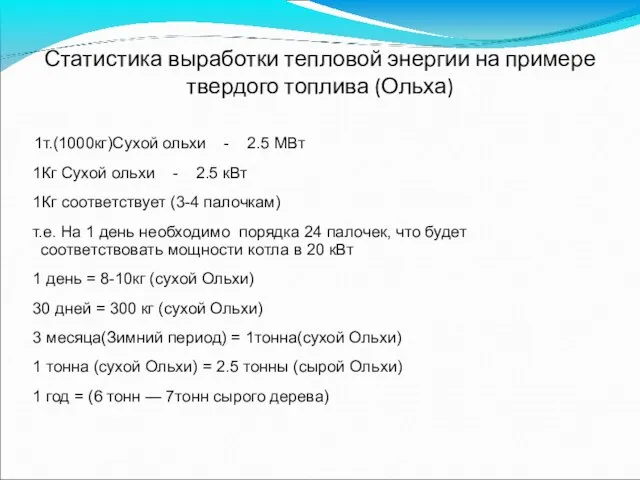 Статистика выработки тепловой энергии на примере твердого топлива (Ольха)

1т.(1000кг)Сухой ольхи - 2.5 МВт

1Кг Сухой ольхи - 2.5 кВт

1Кг соответствует (3-4 палочкам)

т.е. На 1 день необходимо порядка 24 палочек, что будет соответствовать мощности котла в 20 кВт

1 день = 8-10кг (сухой Ольхи)

30 дней = 300 кг (сухой Ольхи)

3 месяца(Зимний период) = 1тонна(сухой Ольхи)

1 тонна (сухой Ольхи) = 2.5 тонны (сырой Ольхи)

1 год = (6 тонн — 7тонн сырого дерева)